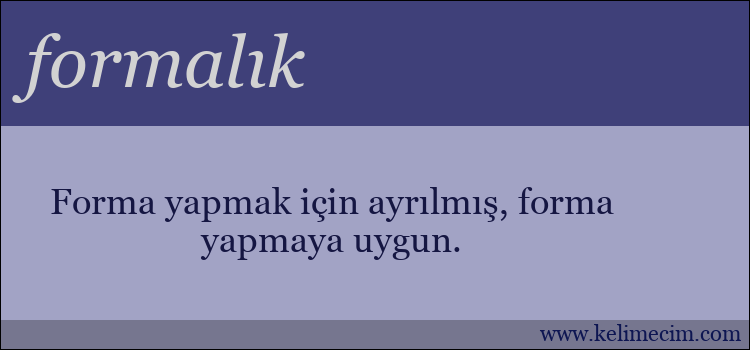 formalık

Forma yapmak için ayrılmış, forma yapmaya uygun.

www.kelimecim.com